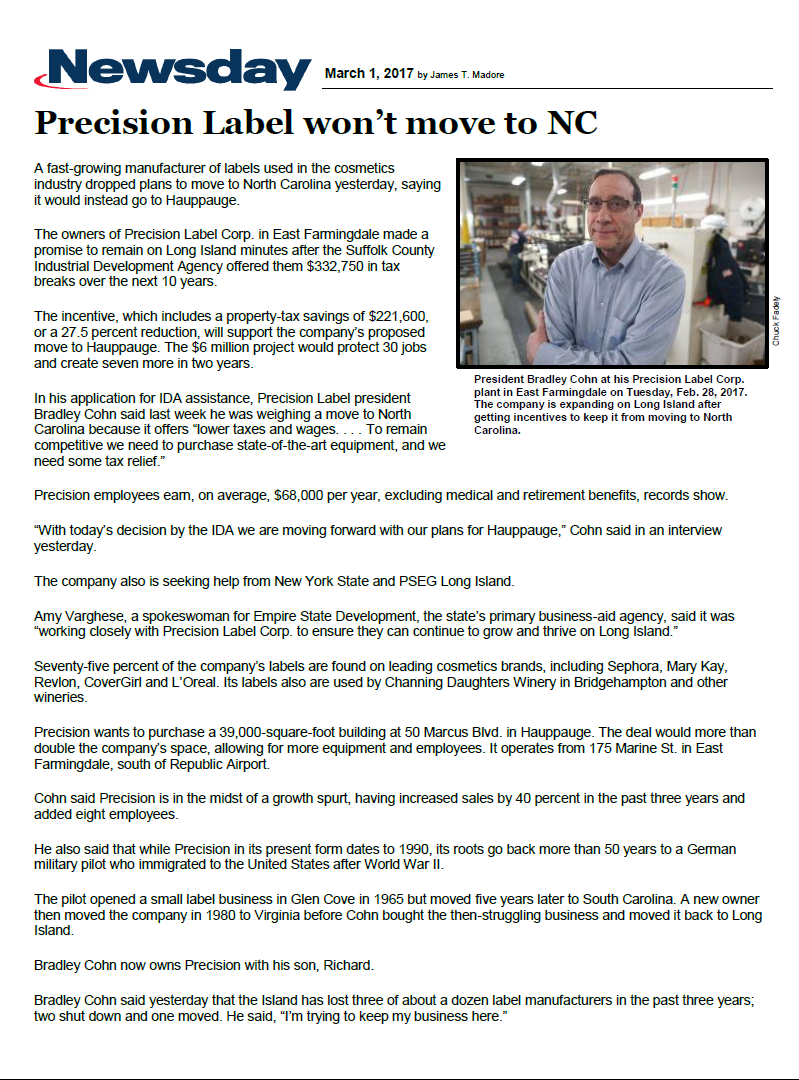 Newsday March 1, 2017 by James T. Madore

Precision Label won't move to NC

A fast-growing manufacturer of labels used in the cosmetics industry dropped plans to move to North Carolina yesterday, saying it would instead go to Hauppauge.

The owners of Precision Label Corp. in East Farmingdale made a promise to remain on Long Island minutes after the Suffolk County Industrial Development Agency offered them $332,750 in tax breaks over the next 10 years.

The incentive, which includes a property-tax savings of $221,600, or a 27.5 percent reduction, will support the company's proposed move to Hauppauge. The $6 million project would protect 30 jobs and create seven more in two years.

In his application for IDA assistance, Precision Label president Bradley Cohn said last week he was weighing a move to North Carolina because it offers "lower taxes and wages. . . . To remain competitive we need to purchase state-of-the-art equipment, and we need some tax relief."

Chuck Fadely

President Bradley Cohn at his Precision Label Corp. plant in East Farmingdale on Tuesday, Feb. 28, 2017. The company is expanding on Long Island after getting incentives to keep it from moving to North Carolina.

Precision employees earn, on average, $68,000 per year, excluding medical and retirement benefits, records show.

"With today's decision by the IDA we are moving forward with our plans for Hauppauge," Cohn said in an interview yesterday.

The company also is seeking help from New York State and PSEG Long Island.

Amy Varghese, a spokeswoman for Empire State Development, the state's primary business-aid agency, said it was "working closely with Precision Label Corp. to ensure they can continue to grow and thrive on Long Island."

Seventy-five percent of the company's labels are found on leading cosmetics brands, including Sephora, Mary Kay, Revlon, CoverGirl and L'Oreal. Its labels also are used by Channing Daughters Winery in Bridgehampton and other wineries.

Precision wants to purchase a 39,000-square-foot building at 50 Marcus Blvd. in Hauppauge. The deal would more than double the company's space, allowing for more equipment and employees. It operates from 175 Marine St. in East Farmingdale, south of Republic Airport.

Cohn said Precision is in the midst of a growth spurt, having increased sales by 40 percent in the past three years and added eight employees.

He also said that while Precision in its present form dates to 1990, its roots go back more than 50 years to a German military pilot who immigrated to the United States after World War II.

The pilot opened a small label business in Glen Cove in 1965 but moved five years later to South Carolina. A new owner then moved the company in 1980 to Virginia before Cohn bought the then-struggling business and moved it back to Long Island.

Bradley Cohn now owns Precision with his son, Richard.

Bradley Cohn said yesterday that the Island has lost three of about a dozen label manufacturers in the past three years; two shut down and one moved. He said, "I'm trying to keep my business here."